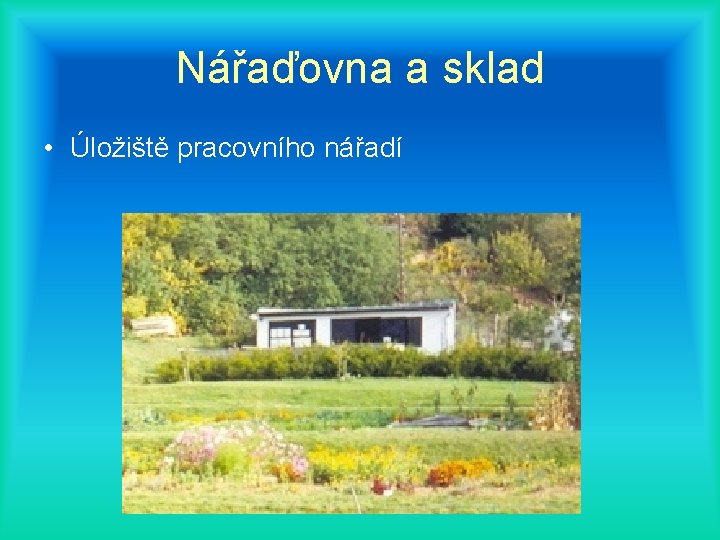 Nářaďovna a sklad

• Úložiště pracovního nářadí